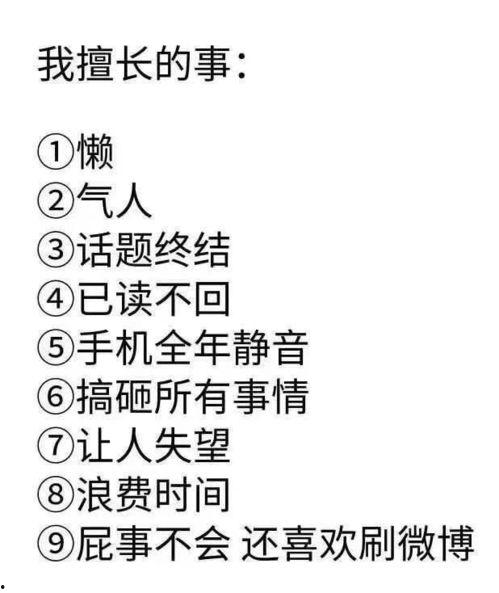 我擅长的事：

①懒
②气人
③话题终结
④已读不回
⑤手机全年静音
⑥搞砸所有事情
⑦让人失望
⑧浪费时间
⑨屁事不会 还喜欢刷微博